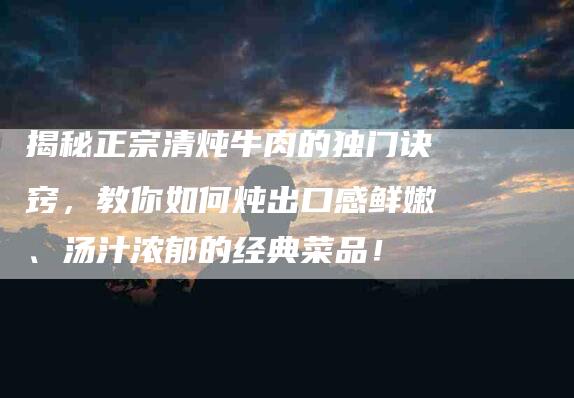 揭秘正宗清炖牛肉的独门诀窍，教你如何炖出口感鲜嫩、汤汁浓郁的经典菜品！